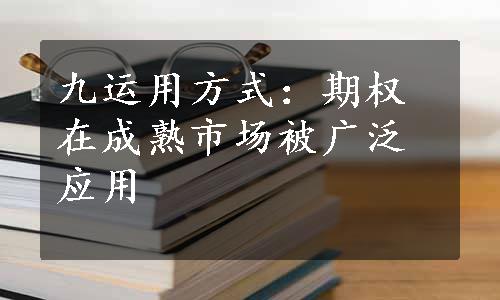 九运用方式：期权在成熟市场被广泛应用